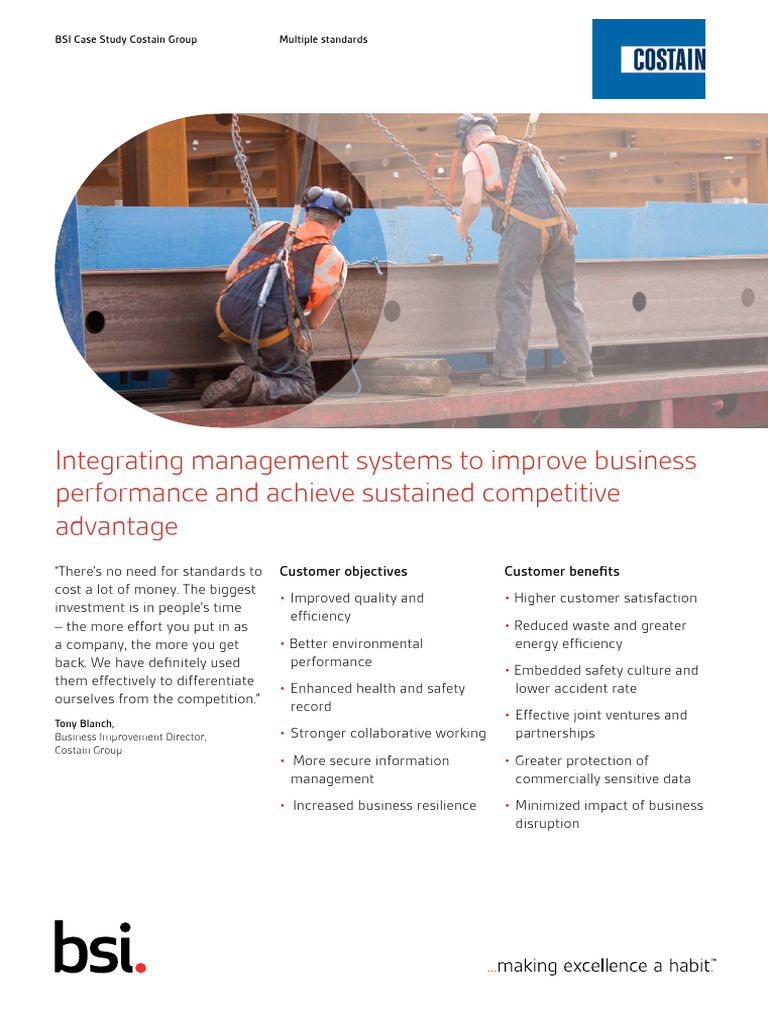 BSI Case Study Costain Group

Multiple standards

COSTAIN

Integrating management systems to improve business performance and achieve sustained competitive advantage

"There's no need for standards to cost a lot of money. The biggest investment is in people's time – the more effort you put in as a company, the more you get back. We have definitely used them effectively to differentiate ourselves from the competition."

Tony Blanch,
Business Improvement Director, Costain Group

Customer objectives

• Improved quality and efficiency

• Better environmental performance

• Enhanced health and safety record

• Stronger collaborative working

• More secure information management

• Increased business resilience

Customer benefits

• Higher customer satisfaction

• Reduced waste and greater energy efficiency

• Embedded safety culture and lower accident rate

• Effective joint ventures and partnerships

• Greater protection of commercially sensitive data

• Minimized impact of business disruption

bsi.

...making excellence a habit.™